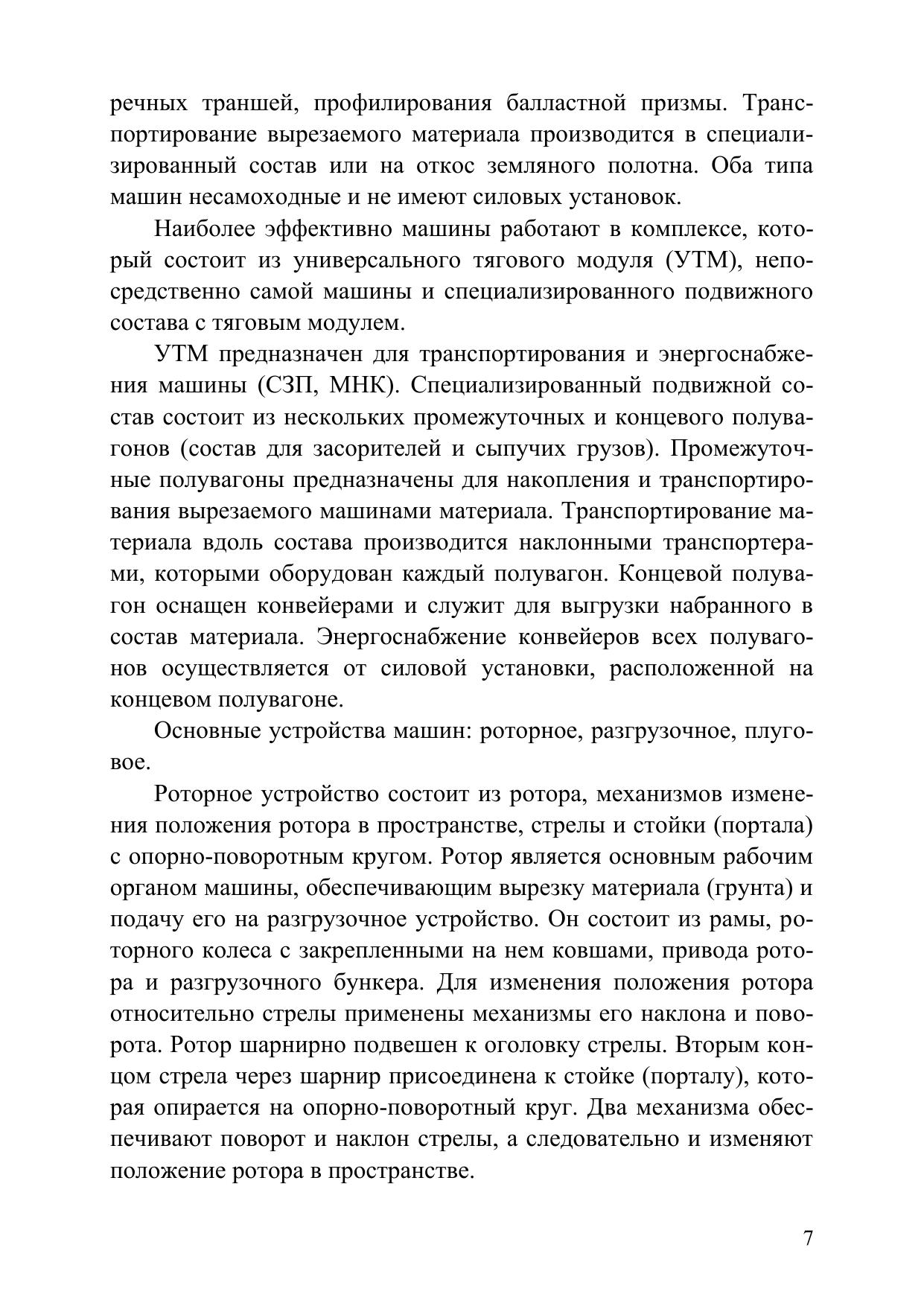 речных траншей, профилирования балластной призмы. Транспортирование вырезаемого материала производится в специализированный состав или на откос земляного полотна. Оба типа машин несамоходные и не имеют силовых установок.

Наиболее эффективно машины работают в комплексе, который состоит из универсального тягового модуля (УТМ), непосредственно самой машины и специализированного подвижного состава с тяговым модулем.

УТМ предназначен для транспортирования и энергоснабжения машины (СЗП, МНК). Специализированный подвижной состав состоит из нескольких промежуточных и концевого полувагонов (состав для засорителей и сыпучих грузов). Промежуточные полувагоны предназначены для накопления и транспортирования вырезаемого машинами материала. Транспортирование материала вдоль состава производится наклонными транспортерами, которыми оборудован каждый полувагон. Концевой полувагон оснащен конвейерами и служит для выгрузки набранного в состав материала. Энергоснабжение конвейеров всех полувагонов осуществляется от силовой установки, расположенной на концевом полувагоне.

Основные устройства машин: роторное, разгрузочное, плуговое.

Роторное устройство состоит из ротора, механизмов изменения положения ротора в пространстве, стрелы и стойки (портала) с опорно-поворотным кругом. Ротор является основным рабочим органом машины, обеспечивающим вырезку материала (грунта) и подачу его на разгрузочное устройство. Он состоит из рамы, роторного колеса с закрепленными на нем ковшами, привода ротора и разгрузочного бункера. Для изменения положения ротора относительно стрелы применены механизмы его наклона и поворота. Ротор шарнирно подвешен к оголовку стрелы. Вторым концом стрела через шарнир присоединена к стойке (порталу), которая опирается на опорно-поворотный круг. Два механизма обеспечивают поворот и наклон стрелы, а следовательно и изменяют положение ротора в пространстве.

7